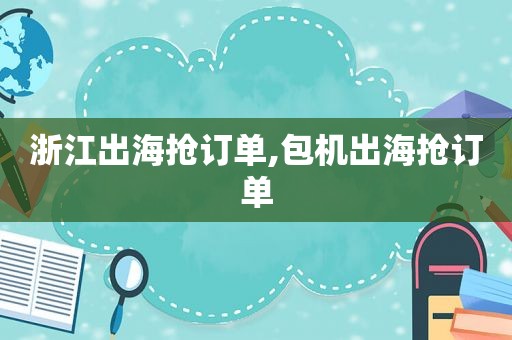 浙江出海抢订单,包机出海抢订单